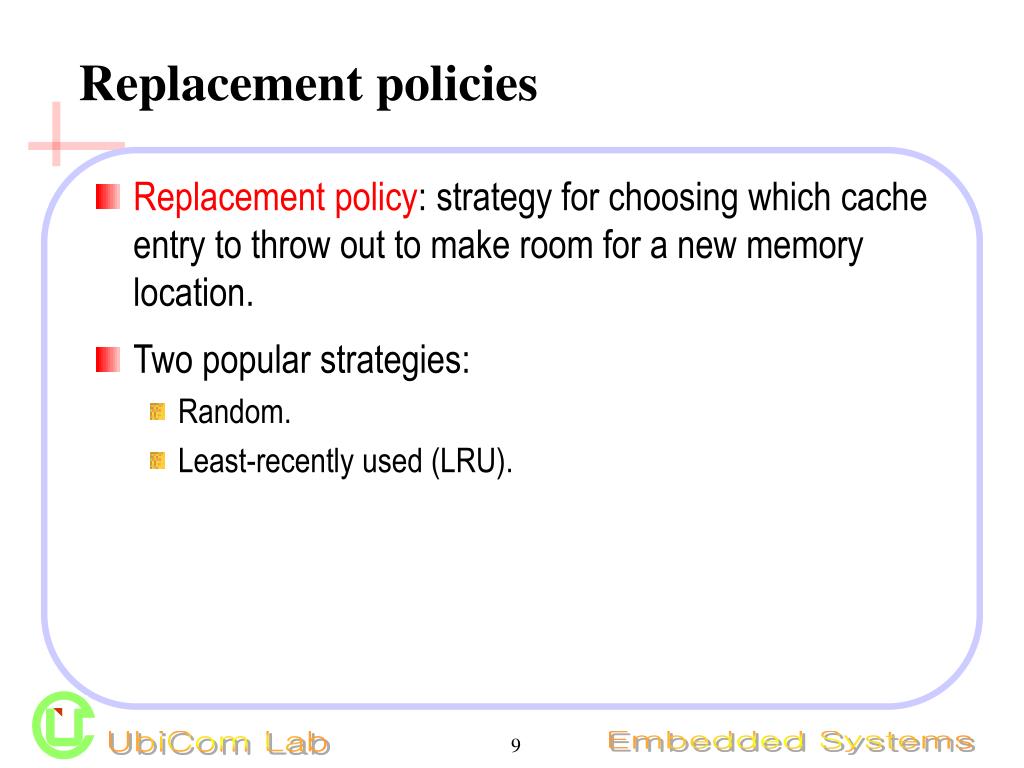 Replacement policies

Replacement policy: strategy for choosing which cache entry to throw out to make room for a new memory location.

Two popular strategies:

Random.

Least-recently used (LRU).

UbiCom Lab

9

Embedded Systems